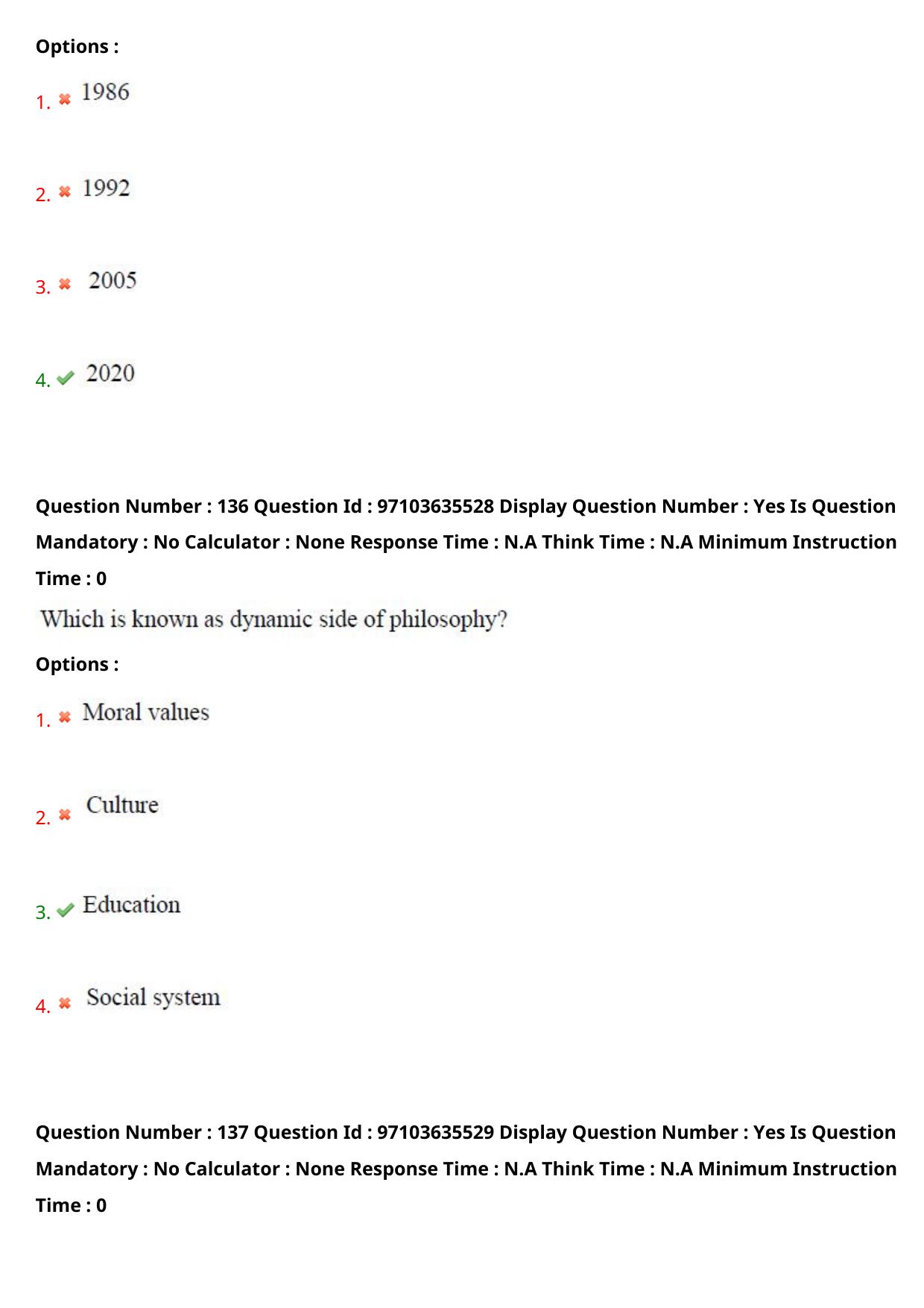 Options :

1. 1986

2. 1992

3. 2005

4. 2020

Question Number : 136 Question Id : 97103635528 Display Question Number : Yes Is Question Mandatory : No Calculator : None Response Time : N.A Think Time : N.A Minimum Instruction Time : 0

Which is known as dynamic side of philosophy?

Options :

1. Moral values

2. Culture

3. Education

4. Social system

Question Number : 137 Question Id : 97103635529 Display Question Number : Yes Is Question Mandatory : No Calculator : None Response Time : N.A Think Time : N.A Minimum Instruction Time : 0